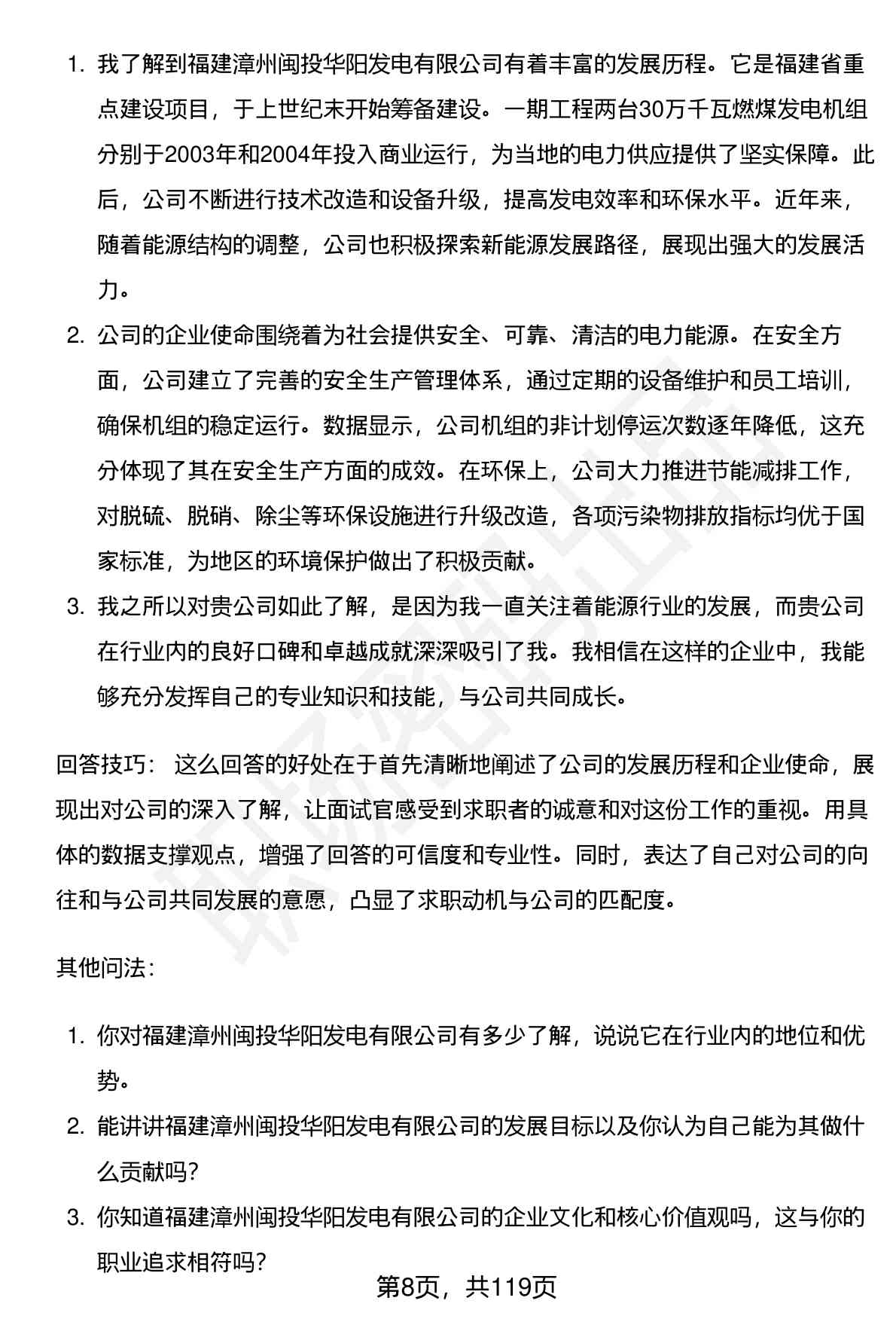 1. 我了解到福建漳州闽投华阳发电有限公司有着丰富的发展历程。它是福建省重点建设项目，于上世纪末开始筹备建设。一期工程两台30万千瓦燃煤发电机组分别于2003年和2004年投入商业运行，为当地的电力供应提供了坚实保障。此后，公司不断进行技术改造和设备升级，提高发电效率和环保水平。近年来，随着能源结构的调整，公司也积极探索新能源发展路径，展现出强大的发展活力。
2. 公司的企业使命围绕着为社会提供安全、可靠、清洁的电力能源。在安全方面，公司建立了完善的安全生产管理体系，通过定期的设备维护和员工培训，确保机组的稳定运行。数据显示，公司机组的非计划停运次数逐年降低，这充分体现了其在安全生产方面的成效。在环保上，公司大力推进节能减排工作，对脱硫、脱硝、除尘等环保设施进行升级改造，各项污染物排放指标均优于国家标准，为地区的环境保护做出了积极贡献。
3. 我之所以对贵公司如此了解，是因为我一直关注着能源行业的发展，而贵公司在行业内的良好口碑和卓越成就深深吸引了我。我相信在这样的企业中，我能够充分发挥自己的专业知识和技能，与公司共同成长。

回答技巧： 这么回答的好处在于首先清晰地阐述了公司的发展历程和企业使命，展现出对公司的深入了解，让面试官感受到求职者的诚意和对这份工作的重视。用具体的数据支撑观点，增强了回答的可信度和专业性。同时，表达了自己对公司的向往和与公司共同发展的意愿，凸显了求职动机与公司的匹配度。

其他问法：

1. 你对福建漳州闽投华阳发电有限公司有多少了解，说说它在行业内的地位和优势。
2. 能讲讲福建漳州闽投华阳发电有限公司的发展目标以及你认为自己能为其做什么贡献吗？
3. 你知道福建漳州闽投华阳发电有限公司的企业文化和核心价值观吗，这与你的职业追求相符吗？

第8页，共119页